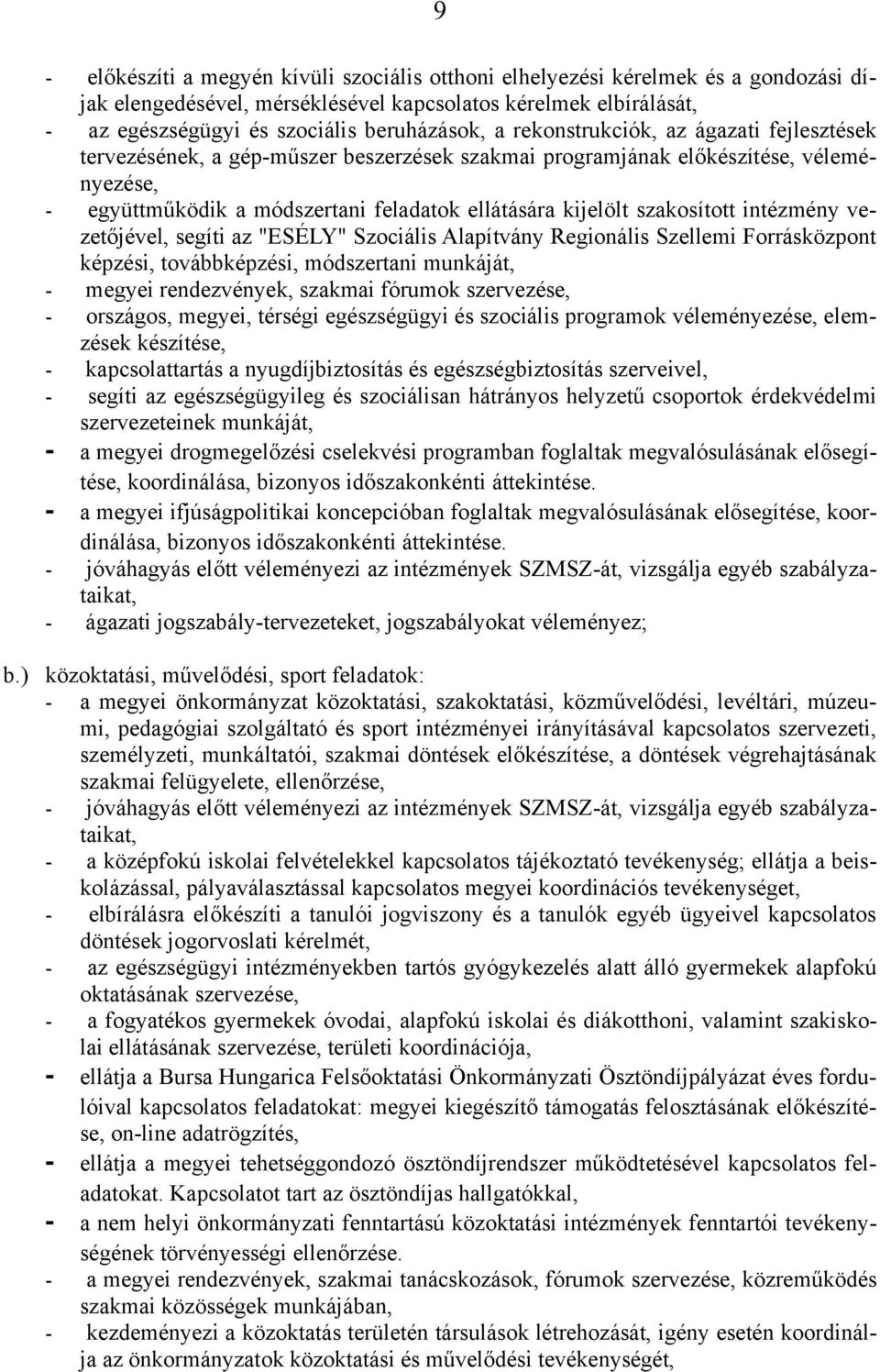 9

- előkészíti a megyén kívüli szociális otthoni elhelyezési kérelmek és a gondozási díjak elengedésével, mérséklésével kapcsolatos kérelmek elbírálását,
- az egészségügyi és szociális beruházások, a rekonstrukciók, az ágazati fejlesztések tervezésének, a gép-műszer beszerzések szakmai programjának előkészítése, véleményezése,
- együttműködik a módszertani feladatok ellátására kijelölt szakosított intézmény vezetőjével, segíti az "ESÉLY" Szociális Alapítvány Regionális Szellemi Forrásközpont képzési, továbbképzési, módszertani munkáját,
- megyei rendezvények, szakmai fórumok szervezése,
- országos, megyei, térségi egészségügyi és szociális programok véleményezése, elemzések készítése,
- kapcsolattartás a nyugdíjbiztosítás és egészségbiztosítás szerveivel,
- segíti az egészségügyileg és szociálisan hátrányos helyzetű csoportok érdekvédelmi szervezeteinek munkáját,
- a megyei drogmegelőzési cselekvési programban foglaltak megvalósulásának elősegítése, koordinálása, bizonyos időszakonkénti áttekintése.
- a megyei ifjúságpolitikai koncepcióban foglaltak megvalósulásának elősegítése, koordinálása, bizonyos időszakonkénti áttekintése.
- jóváhagyás előtt véleményezi az intézmények SZMSZ-át, vizsgálja egyéb szabályzataikat,
- ágazati jogszabály-tervezeteket, jogszabályokat véleményez;

b.) közoktatási, művelődési, sport feladatok:
- a megyei önkormányzat közoktatási, szakoktatási, közművelődési, levéltári, múzeumi, pedagógiai szolgáltató és sport intézményei irányításával kapcsolatos szervezeti, személyzeti, munkáltatói, szakmai döntések előkészítése, a döntések végrehajtásának szakmai felügyelete, ellenőrzése,
- jóváhagyás előtt véleményezi az intézmények SZMSZ-át, vizsgálja egyéb szabályzataikat,
- a középfokú iskolai felvételekkel kapcsolatos tájékoztató tevékenység; ellátja a beiskolázással, pályaválasztással kapcsolatos megyei koordinációs tevékenységet,
- elbírálásra előkészíti a tanulói jogviszony és a tanulók egyéb ügyeivel kapcsolatos döntések jogorvoslati kérelmét,
- az egészségügyi intézményekben tartós gyógykezelés alatt álló gyermekek alapfokú oktatásának szervezése,
- a fogyatékos gyermekek óvodai, alapfokú iskolai és diákotthoni, valamint szakiskolai ellátásának szervezése, területi koordinációja,
- ellátja a Bursa Hungarica Felsőoktatási Önkormányzati Ösztöndíjpályázat éves fordulóival kapcsolatos feladatokat: megyei kiegészítő támogatás felosztásának előkészítése, on-line adatrögzítés,
- ellátja a megyei tehetséggondozó ösztöndíjrendszer működtetésével kapcsolatos feladatokat. Kapcsolatot tart az ösztöndíjas hallgatókkal,
- a nem helyi önkormányzati fenntartású közoktatási intézmények fenntartói tevékenységének törvényességi ellenőrzése.
- a megyei rendezvények, szakmai tanácskozások, fórumok szervezése, közreműködés szakmai közösségek munkájában,
- kezdeményezi a közoktatás területén társulások létrehozását, igény esetén koordinálja az önkormányzatok közoktatási és művelődési tevékenységét,